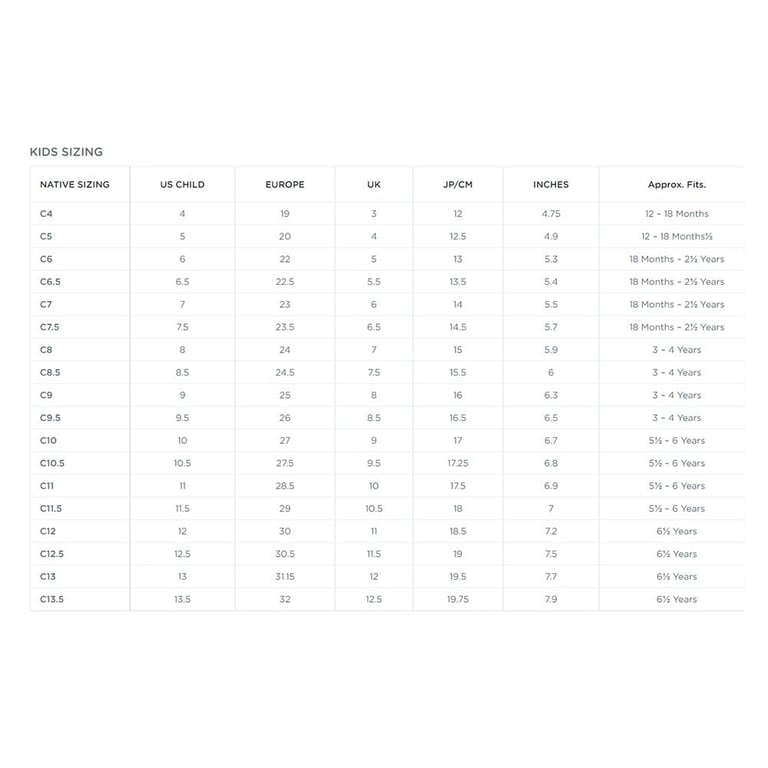 KIDS SIZING

| NATIVE SIZING | US CHILD | EUROPE | UK | JP/CM | INCHES | Approx. Fits. |
|---|---|---|---|---|---|---|
| C4 | 4 | 19 | 3 | 12 | 4.75 | 12 - 18 Months |
| C5 | 5 | 20 | 4 | 12.5 | 4.9 | 12 - 18 Months½ |
| C6 | 6 | 22 | 5 | 13 | 5.3 | 18 Months - 2½ Years |
| C6.5 | 6.5 | 22.5 | 5.5 | 13.5 | 5.4 | 18 Months - 2½ Years |
| C7 | 7 | 23 | 6 | 14 | 5.5 | 18 Months - 2½ Years |
| C7.5 | 7.5 | 23.5 | 6.5 | 14.5 | 5.7 | 18 Months - 2½ Years |
| C8 | 8 | 24 | 7 | 15 | 5.9 | 3 - 4 Years |
| C8.5 | 8.5 | 24.5 | 7.5 | 15.5 | 6 | 3 - 4 Years |
| C9 | 9 | 25 | 8 | 16 | 6.3 | 3 - 4 Years |
| C9.5 | 9.5 | 26 | 8.5 | 16.5 | 6.5 | 3 - 4 Years |
| C10 | 10 | 27 | 9 | 17 | 6.7 | 5½ - 6 Years |
| C10.5 | 10.5 | 27.5 | 9.5 | 17.25 | 6.8 | 5½ - 6 Years |
| C11 | 11 | 28.5 | 10 | 17.5 | 6.9 | 5½ - 6 Years |
| C11.5 | 11.5 | 29 | 10.5 | 18 | 7 | 5½ - 6 Years |
| C12 | 12 | 30 | 11 | 18.5 | 7.2 | 6½ Years |
| C12.5 | 12.5 | 30.5 | 11.5 | 19 | 7.5 | 6½ Years |
| C13 | 13 | 31.15 | 12 | 19.5 | 7.7 | 6½ Years |
| C13.5 | 13.5 | 32 | 12.5 | 19.75 | 7.9 | 6½ Years |